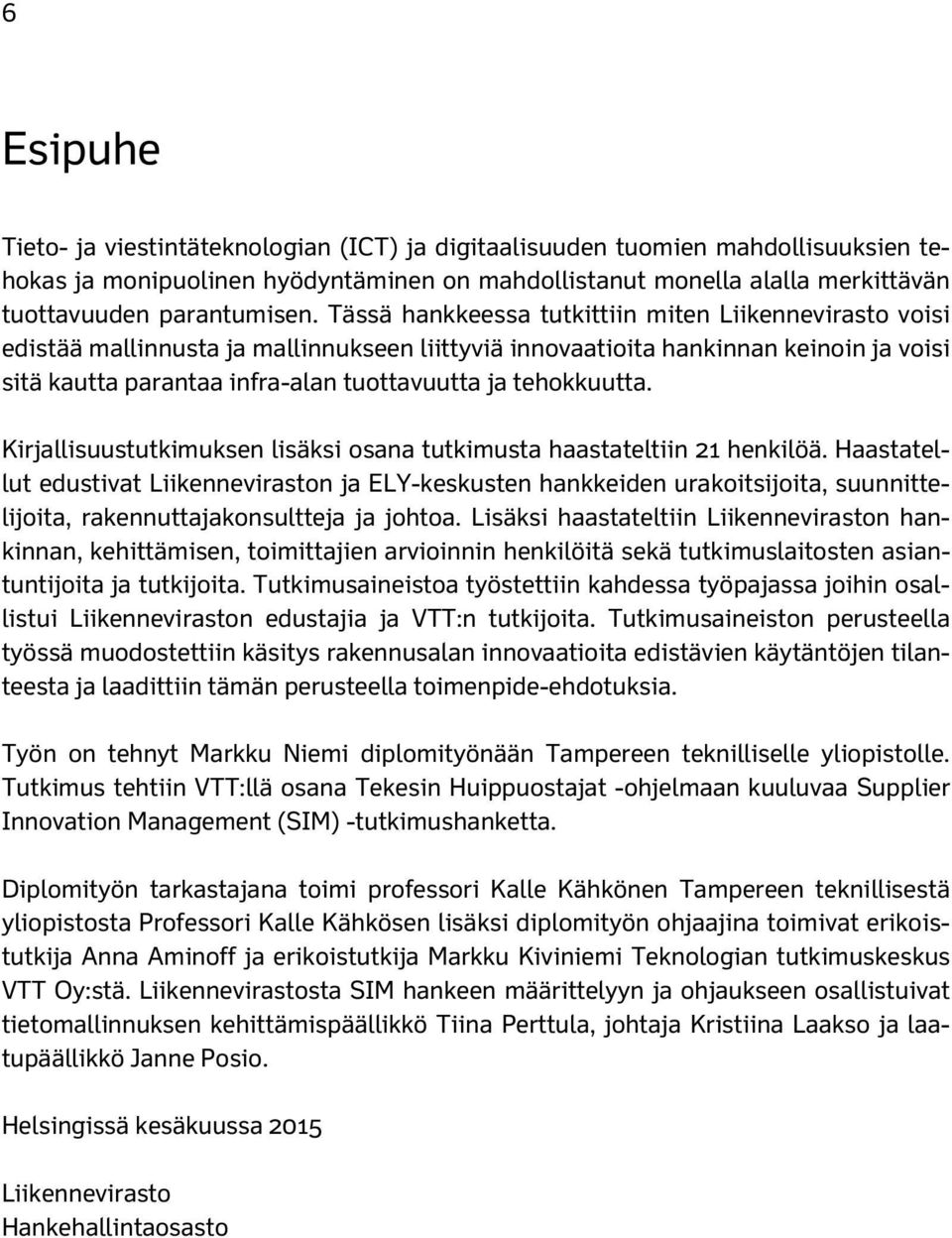 6

Esipuhe

Tieto- ja viestintäteknologian (ICT) ja digitaalisuuden tuomien mahdollisuuksien tehokas ja monipuolinen hyödyntäminen on mahdollistanut monella alalla merkittävän tuottavuuden parantumisen. Tässä hankkeessa tutkittiin miten Liikennevirasto voisi edistää mallinnusta ja mallinnukseen liittyviä innovaatioita hankinnan keinoin ja voisi sitä kautta parantaa infra-alan tuottavuutta ja tehokkuutta.

Kirjallisuustutkimuksen lisäksi osana tutkimusta haastateltiin 21 henkilöä. Haastatellut edustivat Liikenneviraston ja ELY-keskusten hankkeiden urakoitsijoita, suunnittelijoita, rakennuttajakonsultteja ja johtoa. Lisäksi haastateltiin Liikenneviraston hankinnan, kehittämisen, toimittajien arvioinnin henkilöitä sekä tutkimuslaitosten asiantuntijoita ja tutkijoita. Tutkimusaineistoa työstettiin kahdessa työpajassa joihin osallistui Liikenneviraston edustajia ja VTT:n tutkijoita. Tutkimusaineiston perusteella työssä muodostettiin käsitys rakennusalan innovaatioita edistävien käytäntöjen tilanteesta ja laadittiin tämän perusteella toimenpide-ehdotuksia.

Työn on tehnyt Markku Niemi diplomityönään Tampereen teknilliselle yliopistolle. Tutkimus tehtiin VTT:llä osana Tekesin Huippuostajat -ohjelmaan kuuluvaa Supplier Innovation Management (SIM) -tutkimushanketta.

Diplomityön tarkastajana toimi professori Kalle Kähkönen Tampereen teknillisestä yliopistosta Professori Kalle Kähkösen lisäksi diplomityön ohjaajina toimivat erikoistutkija Anna Aminoff ja erikoistutkija Markku Kiviniemi Teknologian tutkimuskeskus VTT Oy:stä. Liikennevirastosta SIM hankeen määrittelyyn ja ohjaukseen osallistuivat tietomallinnuksen kehittämispäällikkö Tiina Perttula, johtaja Kristiina Laakso ja laatupäällikkö Janne Posio.

Helsingissä kesäkuussa 2015

Liikennevirasto
Hankehallintaosasto